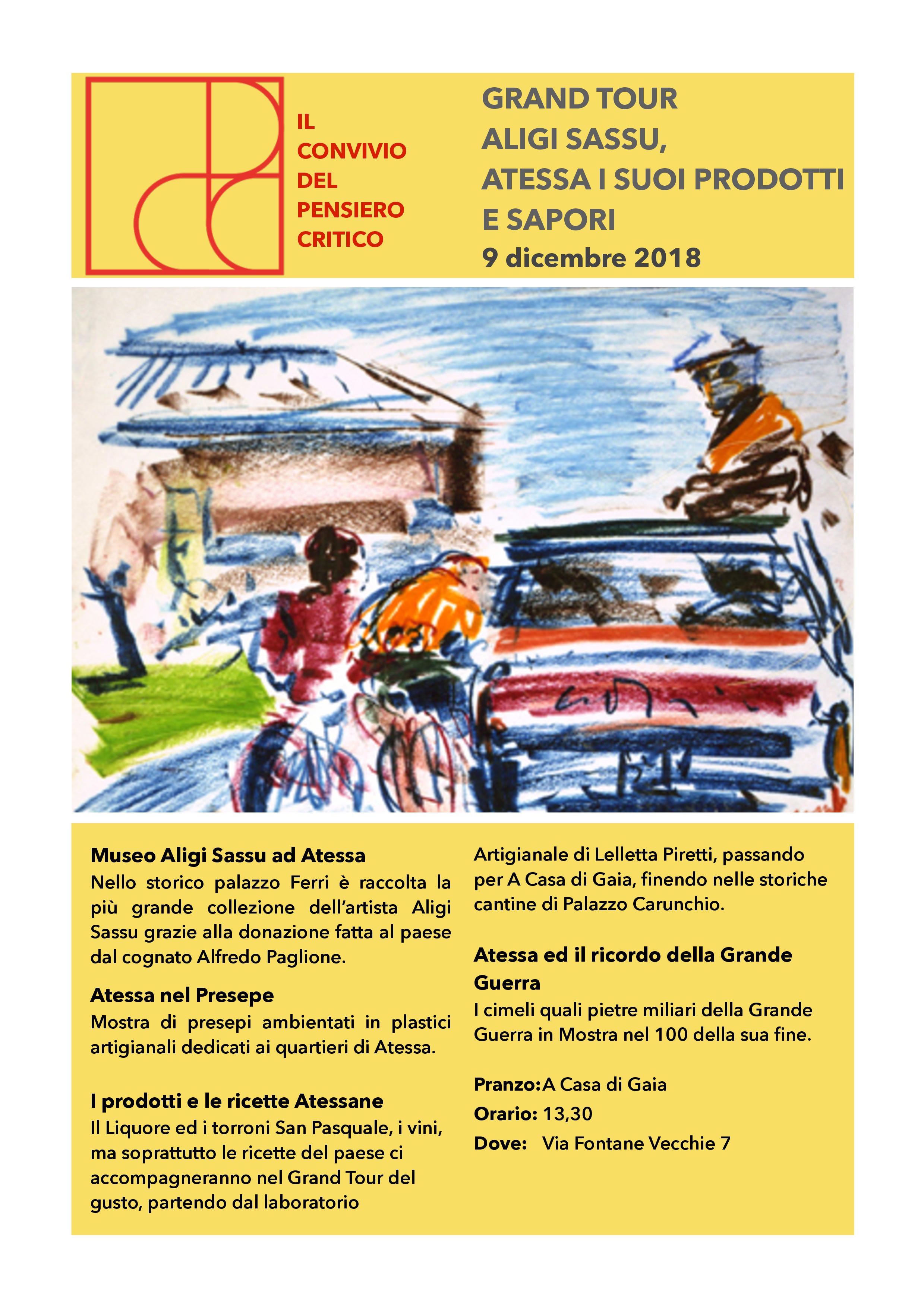 IL
CONVIVIO
DEL
PENSIERO
CRITICO

GRAND TOUR
ALIGI SASSU,
ATESSA I SUOI PRODOTTI
E SAPORI
9 dicembre 2018

Museo Aligi Sassu ad Atessa
Nello storico palazzo Ferri è raccolta la più grande collezione dell'artista Aligi Sassu grazie alla donazione fatta al paese dal cognato Alfredo Paglione.

Atessa nel Presepe
Mostra di presepi ambientati in plastici artigianali dedicati ai quartieri di Atessa.

I prodotti e le ricette Atessane
Il Liquore ed i torroni San Pasquale, i vini, ma soprattutto le ricette del paese ci accompagneranno nel Grand Tour del gusto, partendo dal laboratorio Artigianale di Lelletta Piretti, passando per A Casa di Gaia, finendo nelle storiche cantine di Palazzo Carunchio.

Atessa ed il ricordo della Grande Guerra
I cimeli quali pietre miliari della Grande Guerra in Mostra nel 100 della sua fine.

Pranzo: A Casa di Gaia
Orario: 13,30
Dove: Via Fontane Vecchie 7